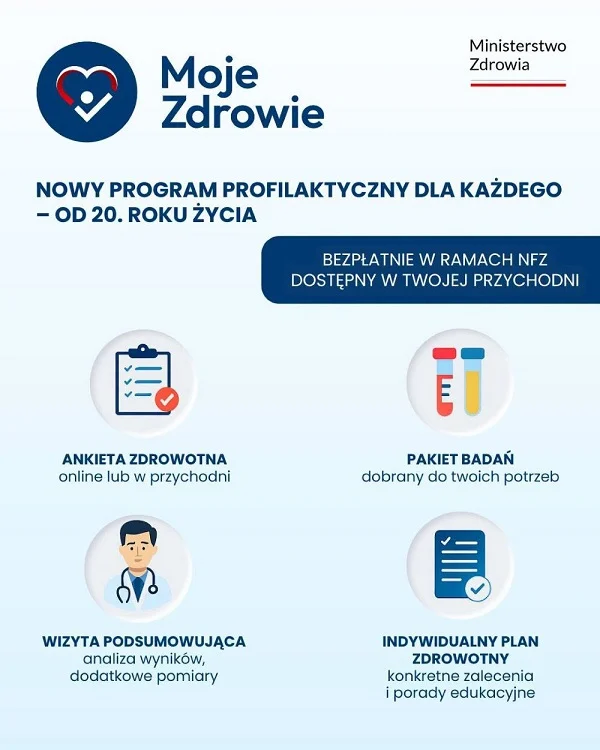 Moje Zdrowie

Ministerstwo Zdrowia

NOWY PROGRAM PROFILAKTYCZNY DLA KAŻDEGO – OD 20. ROKU ŻYCIA

BEZPŁATNIE W RAMACH NFZ
DOSTĘPNY W TWOJEJ PRZYCHODNI

ANKIETA ZDROWOTNA
online lub w przychodni

PAKIET BADAŃ
dobrany do twoich potrzeb

WIZYTA PODSUMOWUJĄCA
analiza wyników, dodatkowe pomiary

INDYWIDUALNY PLAN ZDROWOTNY
konkretne zalecenia i porady edukacyjne